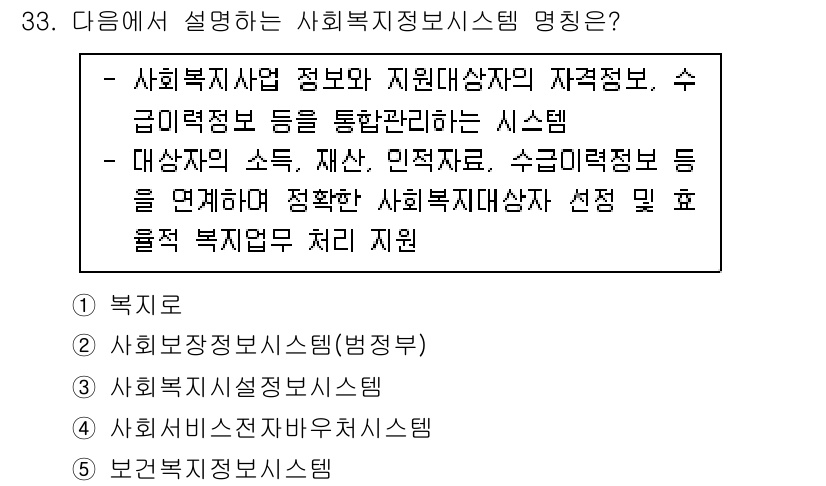 33. 다음에서 설명하는 사회복지정보시스템 명칭은?

- 사회복지사업 정보와 지원대상자의 자격정보, 수급이력정보 등을 통합관리하는 시스템
- 대상자의 소득, 재산, 인적자료, 수급이력정보 등을 연계하여 정확한 사회복지대상자 선정 및 효율적 복지업무 처리 지원

① 복지로
② 사회보장정보시스템(범정부)
③ 사회복지시설정보시스템
④ 사회서비스전자바우처시스템
⑤ 보건복지정보시스템